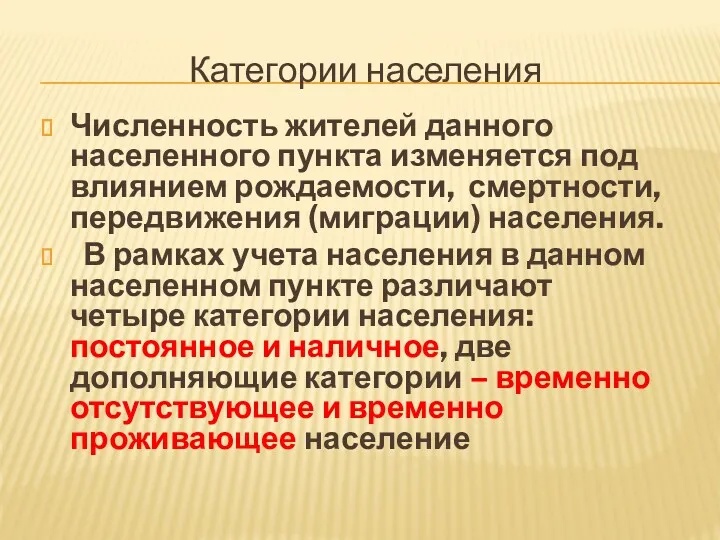 Категории населения

Численность жителей данного населенного пункта изменяется под влиянием рождаемости, смертности, передвижения (миграции) населения.

В рамках учета населения в данном населенном пункте различают четыре категории населения: постоянное и наличное, две дополняющие категории – временно отсутствующее и временно проживающее население